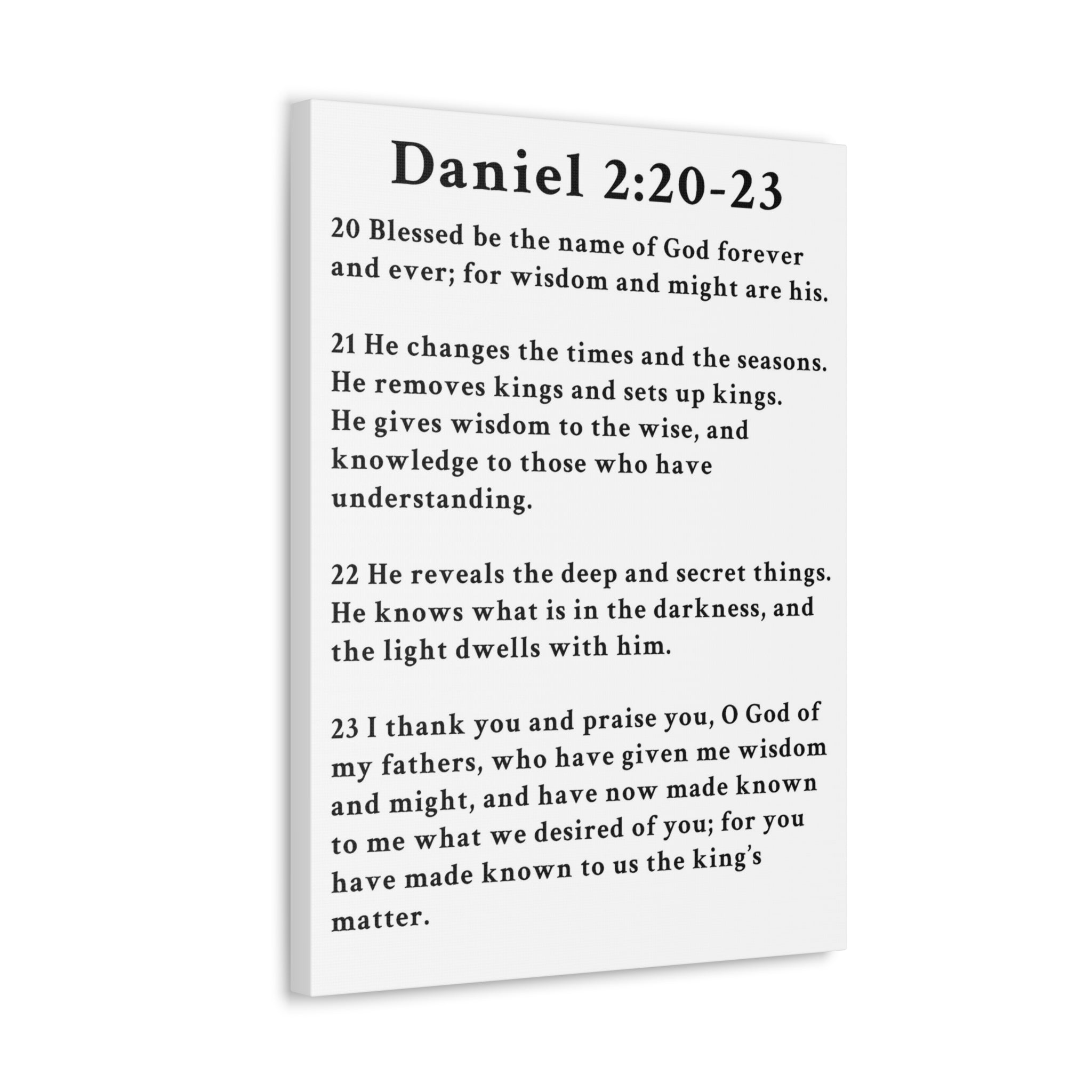 Daniel 2:20-23

20 Blessed be the name of God forever and ever; for wisdom and might are his.

21 He changes the times and the seasons. He removes kings and sets up kings. He gives wisdom to the wise, and knowledge to those who have understanding.

22 He reveals the deep and secret things. He knows what is in the darkness, and the light dwells with him.

23 I thank you and praise you, O God of my fathers, who have given me wisdom and might, and have now made known to me what we desired of you; for you have made known to us the king's matter.